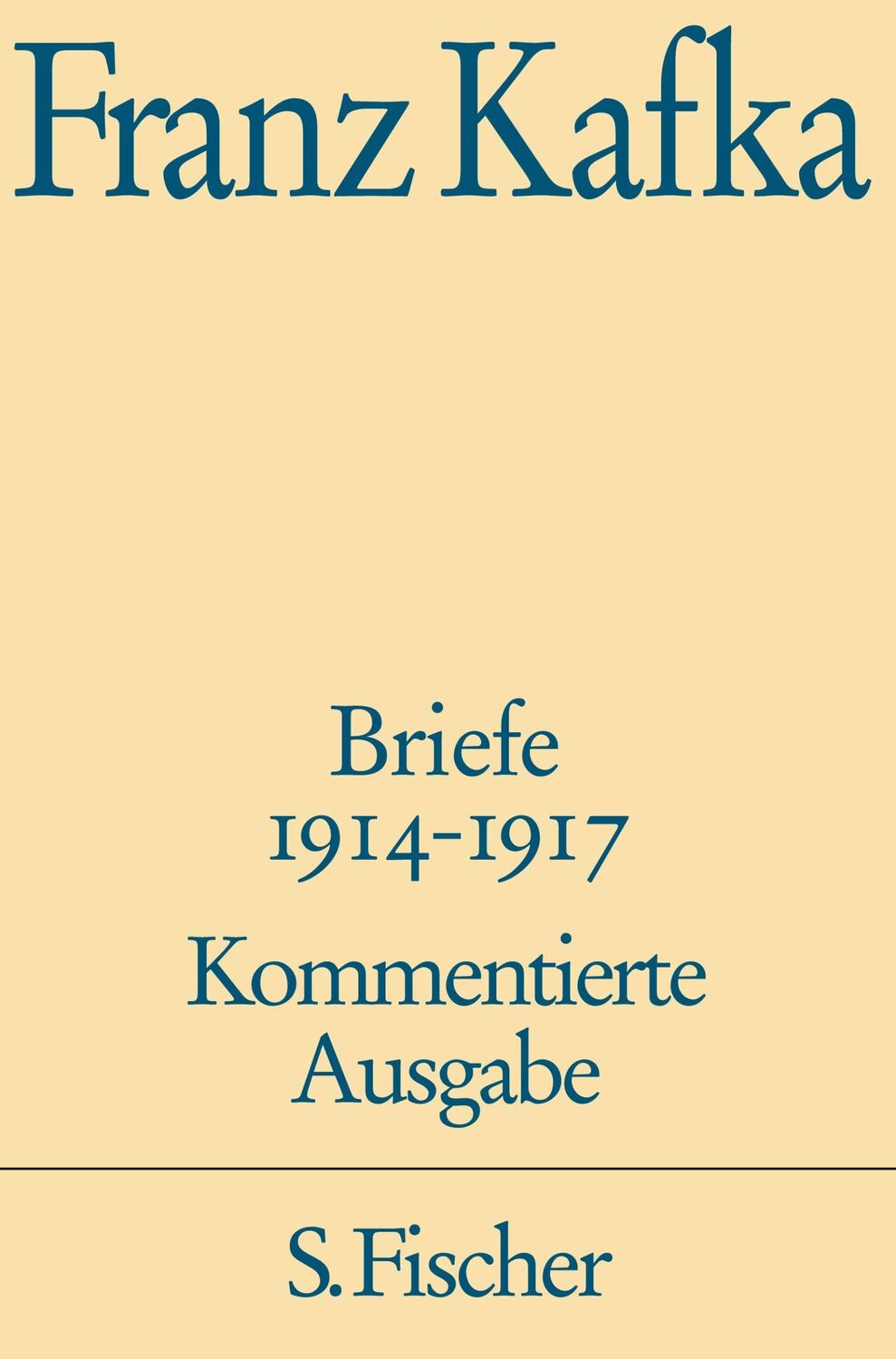 Franz Kafka

Briefe
1914-1917

Kommentierte
Ausgabe

S. Fischer